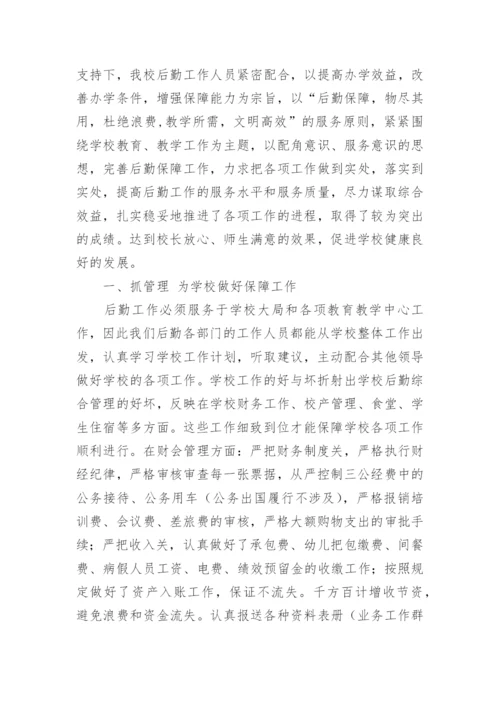 支持下，我校后勤工作人员紧密配合，以提高办学效益，改善办学条件，增强保障能力为宗旨，以“后勤保障，物尽其用，杜绝浪费,教学所需，文明高效”的服务原则，紧紧围绕学校教育、教学工作为主题，以配角意识、服务意识的思想，完善后勤保障工作，力求把各项工作做到实处，落实到实处，提高后勤工作的服务水平和服务质量，尽力谋取综合效益，扎实稳妥地推进了各项工作的进程，取得了较为突出的成绩。达到校长放心、师生满意的效果，促进学校健康良好的发展。

一、抓管理 为学校做好保障工作

后勤工作必须服务于学校大局和各项教育教学中心工作，因此我们后勤各部门的工作人员都能从学校整体工作出发，认真学习学校工作计划，听取建议，主动配合其他领导做好学校的各项工作。学校工作的好与坏折射出学校后勤综合管理的好坏，反映在学校财务工作、校产管理、食堂、学生住宿等多方面。这些工作细致到位才能保障学校各项工作顺利进行。在财会管理方面：严把财务制度关，严格执行财经纪律，严格审核审查每一张票据，从严控制三公经费中的公务接待、公务用车（公务出国履行不涉及），严格报销培训费、会议费、差旅费的审核，严格大额购物支出的审批手续；严把收入关，认真做好了承包费、幼儿把包缴费、间餐费、病假人员工资、电费、绩效预留金的收缴工作；按照规定做好了资产入账工作，保证不流失。千方百计增收节资，避免浪费和资金流失。认真报送各种资料表册（业务工作群